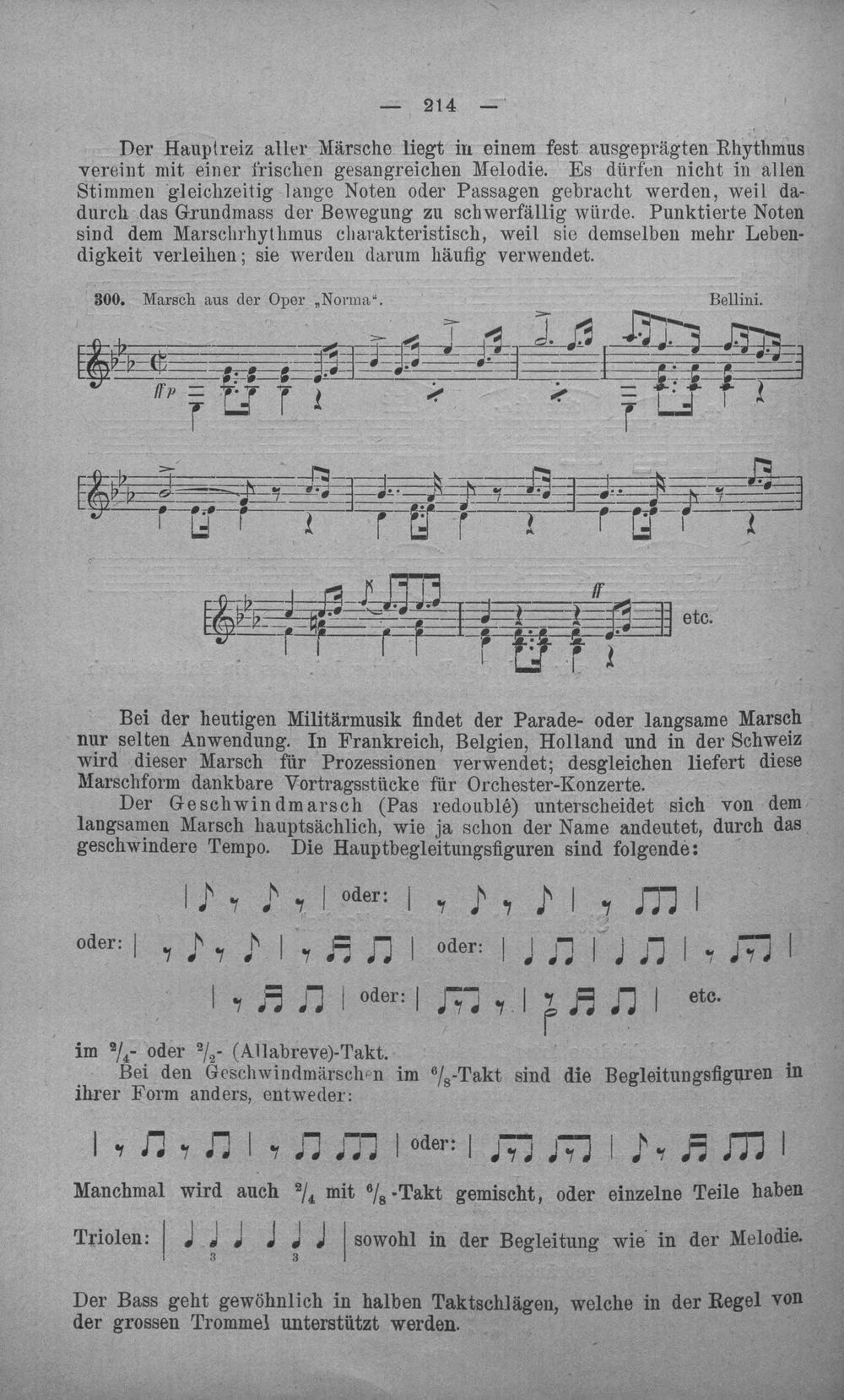 — 214 —

Der Hauptreiz aller Märsche liegt in einem fest ausgeprägten Rhythmus vereint mit einer frischen gesangreichen Melodie. Es dürfen nicht in allen Stimmen gleichzeitig lange Noten oder Passagen gebracht werden, weil dadurch das Grundmass der Bewegung zu schwerfällig würde. Punktierte Noten sind dem Marschrhythmus charakteristisch, weil sie demselben mehr Lebendigkeit verleihen; sie werden darum häufig verwendet.

300. Marsch aus der Oper „Norma“. Bellini.

ffp

ff

etc.

Bei der heutigen Militärmusik findet der Parade- oder langsame Marsch nur selten Anwendung. In Frankreich, Belgien, Holland und in der Schweiz wird dieser Marsch für Prozessionen verwendet; desgleichen liefert diese Marschform dankbare Vortragsstücke für Orchester-Konzerte.

Der Geschwindmarsch (Pas redoublé) unterscheidet sich von dem langsamen Marsch hauptsächlich, wie ja schon der Name andeutet, durch das geschwindere Tempo. Die Hauptbegleitungsfiguren sind folgende:

oder: oder: oder: oder: etc.

im $^2/_4$- oder $^2/_2$- (Allabreve)-Takt.

Bei den Geschwindmärschen im $^6/_8$-Takt sind die Begleitungsfiguren in ihrer Form anders, entweder:

oder:

Manchmal wird auch $^2/_4$ mit $^6/_8$-Takt gemischt, oder einzelne Teile haben Triolen: 3 3 sowohl in der Begleitung wie in der Melodie.

Der Bass geht gewöhnlich in halben Taktschlägen, welche in der Regel von der grossen Trommel unterstützt werden.